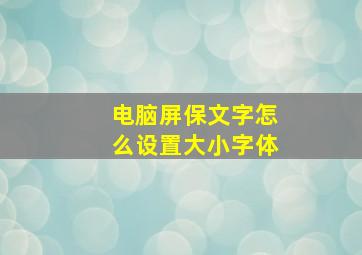 电脑屏保文字怎么设置大小字体